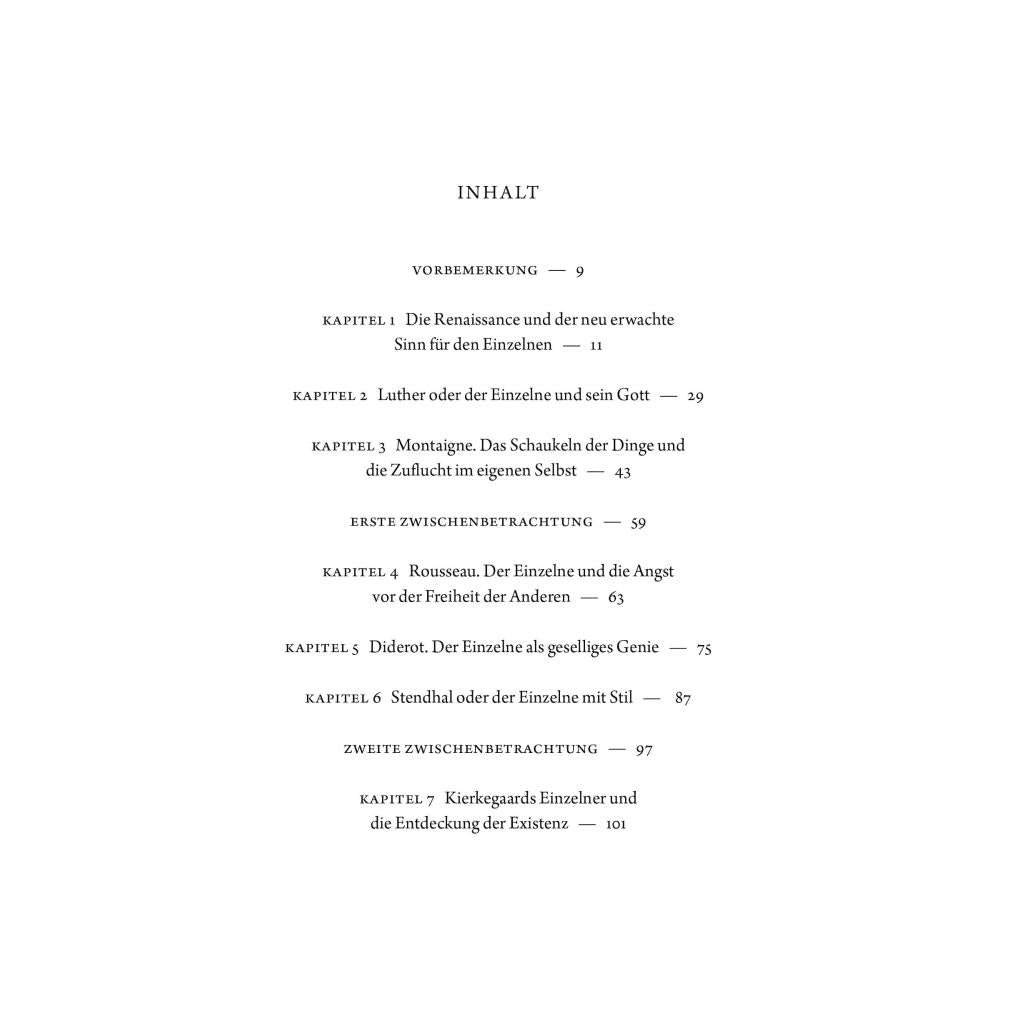 INHALT

VORBEMERKUNG — 9

KAPITEL 1 Die Renaissance und der neu erwachte Sinn für den Einzelnen — 11

KAPITEL 2 Luther oder der Einzelne und sein Gott — 29

KAPITEL 3 Montaigne. Das Schaukeln der Dinge und die Zuflucht im eigenen Selbst — 43

ERSTE ZWISCHENBETRACHTUNG — 59

KAPITEL 4 Rousseau. Der Einzelne und die Angst vor der Freiheit der Anderen — 63

KAPITEL 5 Diderot. Der Einzelne als geselliges Genie — 75

KAPITEL 6 Stendhal oder der Einzelne mit Stil — 87

ZWEITE ZWISCHENBETRACHTUNG — 97

KAPITEL 7 Kierkegaards Einzelner und die Entdeckung der Existenz — 101